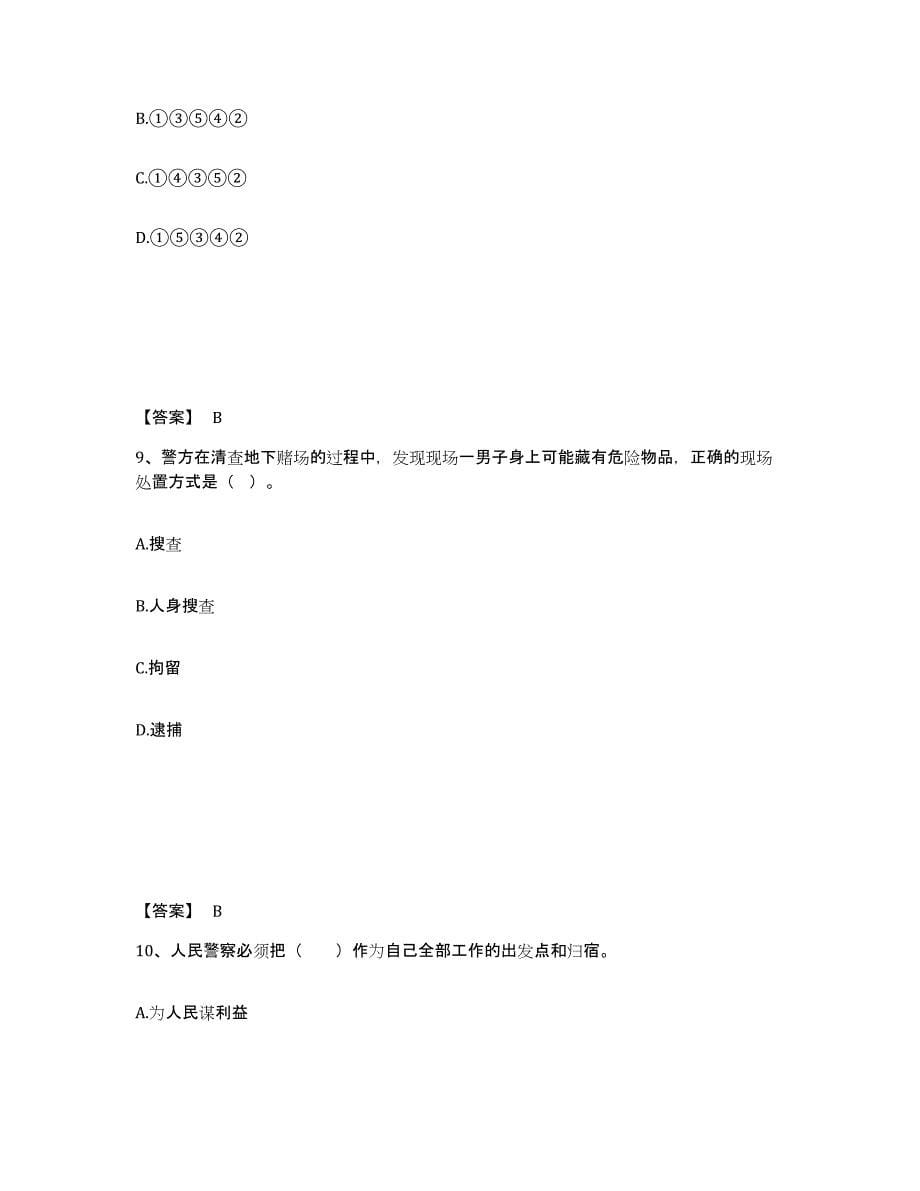 B.①③⑤④②

C.①④③⑤②

D.①⑤③④②

【答案】 B

9、警方在清查地下赌场的过程中，发现现场一男子身上可能藏有危险物品，正确的现场处置方式是（ ）。

A.搜查

B.人身搜查

C.拘留

D.逮捕

【答案】 B

10、人民警察必须把（　　）作为自己全部工作的出发点和归宿。

A.为人民谋利益